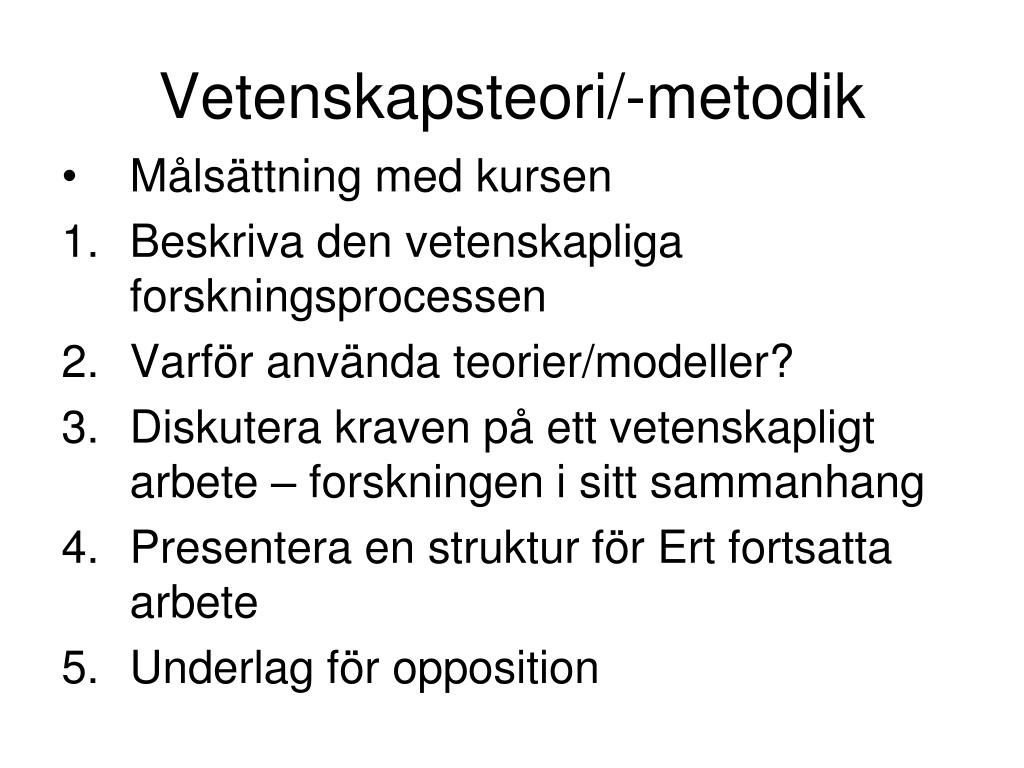 Vetenskapsteori/-metodik

• Målsättning med kursen
1. Beskriva den vetenskapliga forskningsprocessen
2. Varför använda teorier/modeller?
3. Diskutera kraven på ett vetenskapligt arbete – forskningen i sitt sammanhang
4. Presentera en struktur för Ert fortsatta arbete
5. Underlag för opposition